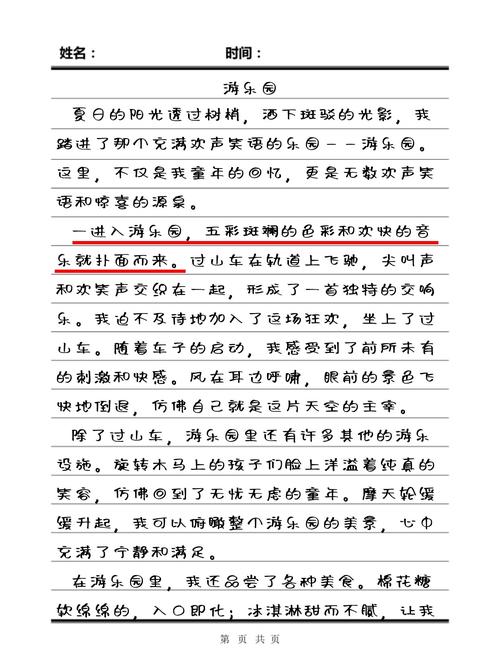 姓名：　　　　　　时间：

游乐园

夏日的阳光透过树梢，洒下斑驳的光影，我踏进了那个充满欢声笑语的乐园——游乐园。这里，不仅是我童年的回忆，更是无数欢声笑语和惊喜的源泉。

一进入游乐园，五彩斑斓的色彩和欢快的音乐就扑面而来。过山车在轨道上飞驰，尖叫声和欢笑声交织在一起，形成了一首独特的交响乐。我迫不及待地加入了这场狂欢，坐上了过山车。随着车子的启动，我感受到了前所未有的刺激和快感。风在耳边呼啸，眼前的景色飞快地倒退，仿佛自己就是这片天空的主宰。

除了过山车，游乐园里还有许多其他的游乐设施。旋转木马上的孩子们脸上洋溢着纯真的笑容，仿佛回到了无忧无虑的童年。摩天轮缓缓升起，我可以俯瞰整个游乐园的美景，心中充满了宁静和满足。

在游乐园里，我还品尝了各种美食。棉花糖软绵绵的，入口即化；冰淇淋甜而不腻，让我

第 页 共 页